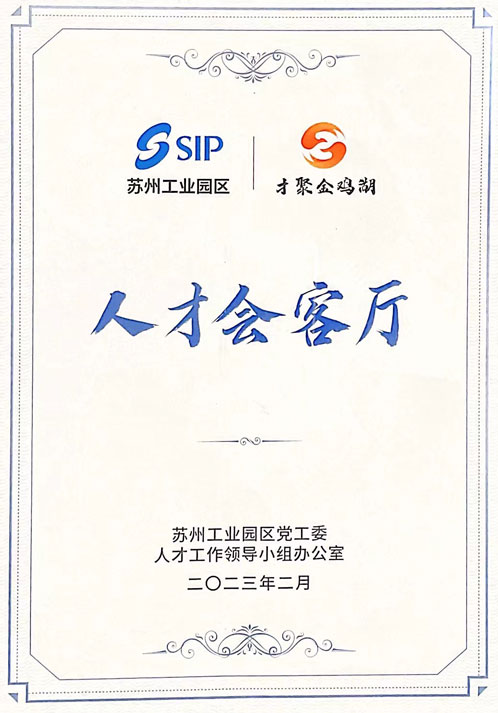 SIP
苏州工业园区

才聚金鸡湖

人才会客厅

苏州工业园区党工委
人才工作领导小组办公室
二〇二三年二月